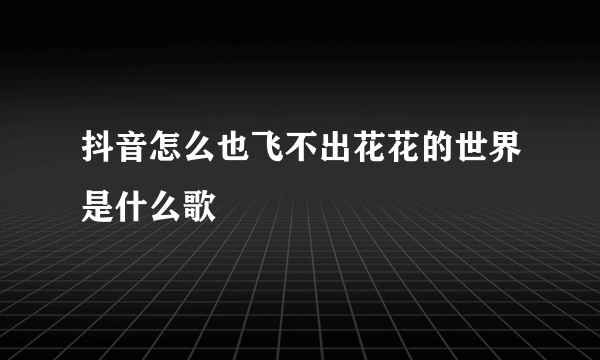 抖音怎么也飞不出花花的世界是什么歌